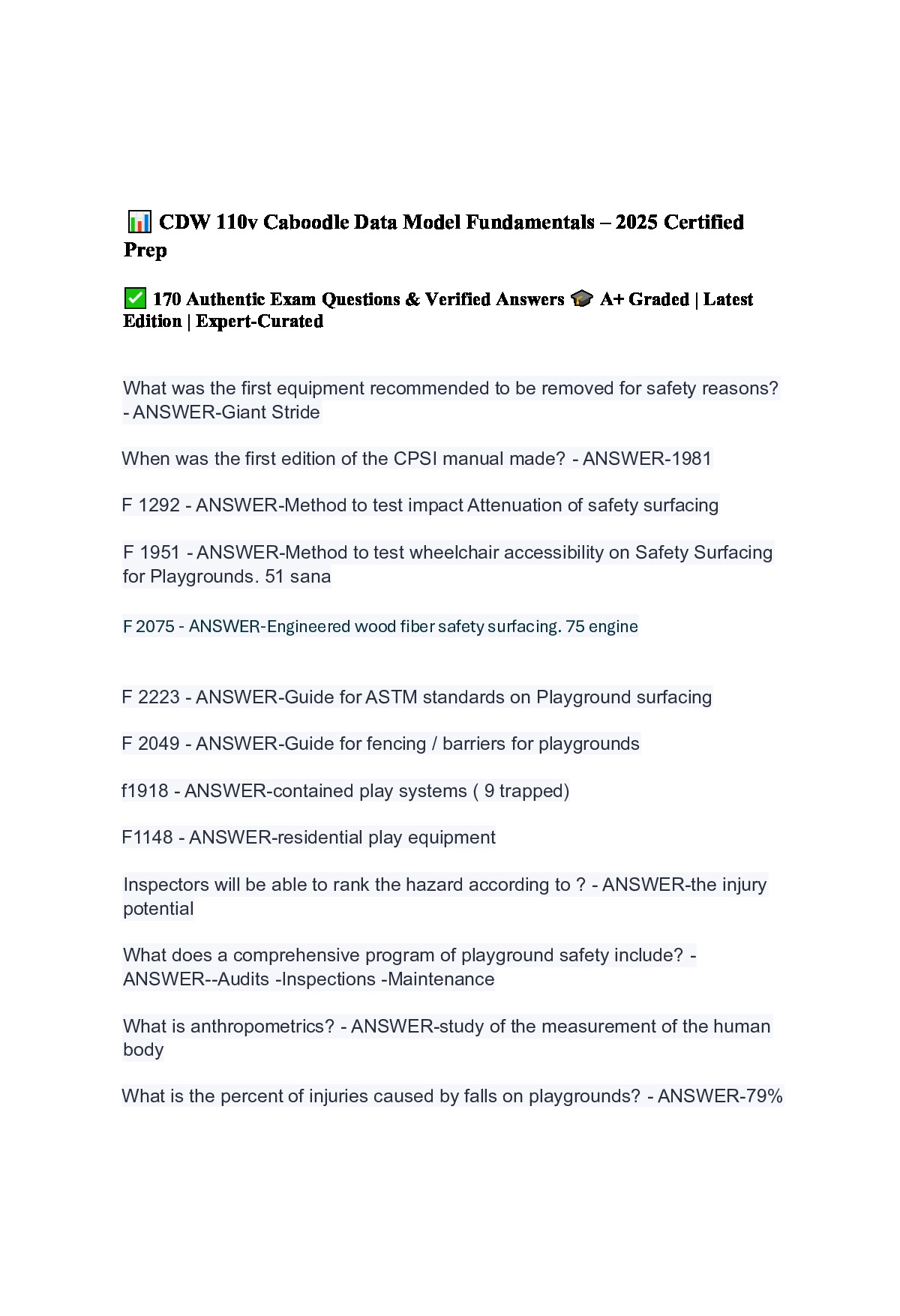 📊 CDW 110v Caboodle Data Model Fundamentals – 2025 Certified Prep

✅ 170 Authentic Exam Questions & Verified Answers 🎓 A+ Graded | Latest Edition | Expert-Curated

What was the first equipment recommended to be removed for safety reasons? - ANSWER-Giant Stride

When was the first edition of the CPSI manual made? - ANSWER-1981

F 1292 - ANSWER-Method to test impact Attenuation of safety surfacing

F 1951 - ANSWER-Method to test wheelchair accessibility on Safety Surfacing for Playgrounds. 51 sana

F 2075 - ANSWER-Engineered wood fiber safety surfacing. 75 engine

F 2223 - ANSWER-Guide for ASTM standards on Playground surfacing

F 2049 - ANSWER-Guide for fencing / barriers for playgrounds

f1918 - ANSWER-contained play systems ( 9 trapped)

F1148 - ANSWER-residential play equipment

Inspectors will be able to rank the hazard according to ? - ANSWER-the injury potential

What does a comprehensive program of playground safety include? - ANSWER--Audits -Inspections -Maintenance

What is anthropometrics? - ANSWER-study of the measurement of the human body

What is the percent of injuries caused by falls on playgrounds? - ANSWER-79%